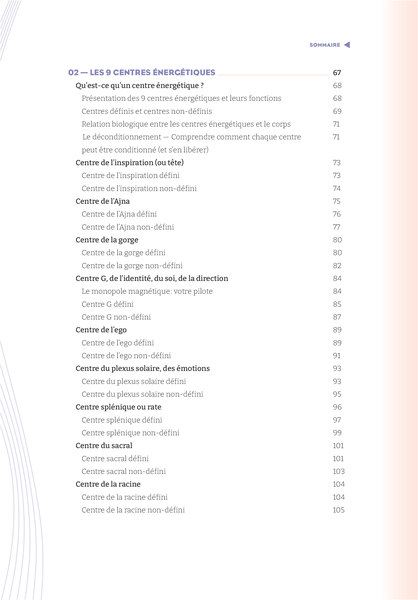 SOMMAIRE

02 — LES 9 CENTRES ÉNERGÉTIQUES 67
Qu'est-ce qu'un centre énergétique ? 68
Présentation des 9 centres énergétiques et leurs fonctions 68
Centres définis et centres non-définis 69
Relation biologique entre les centres énergétiques et le corps 71
Le déconditionnement — Comprendre comment chaque centre peut être conditionné (et s'en libérer) 71
Centre de l'inspiration (ou tête) 73
Centre de l'inspiration défini 73
Centre de l'inspiration non-défini 74
Centre de l'Ajna 75
Centre de l'Ajna défini 76
Centre de l'Ajna non-défini 77
Centre de la gorge 80
Centre de la gorge défini 80
Centre de la gorge non-défini 82
Centre G, de l'identité, du soi, de la direction 84
Le monopole magnétique : votre pilote 84
Centre G défini 85
Centre G non-défini 87
Centre de l'ego 89
Centre de l'ego défini 89
Centre de l'ego non-défini 91
Centre du plexus solaire, des émotions 93
Centre du plexus solaire défini 93
Centre du plexus solaire non-défini 95
Centre splénique ou rate 96
Centre splénique défini 97
Centre splénique non-défini 99
Centre du sacral 101
Centre sacral défini 101
Centre sacral non-défini 103
Centre de la racine 104
Centre de la racine défini 104
Centre de la racine non-défini 105